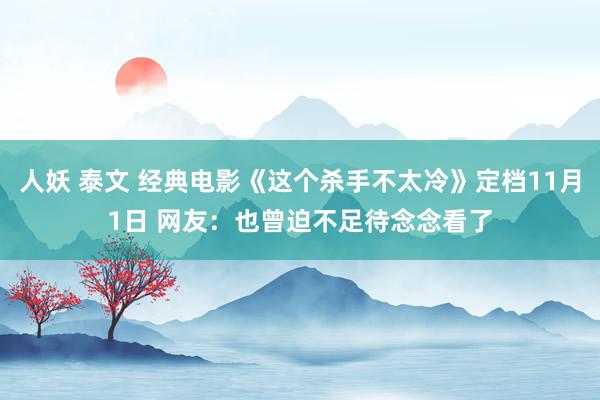 人妖 泰文 经典电影《这个杀手不太冷》定档11月1日 网友：也曾迫不足待念念看了